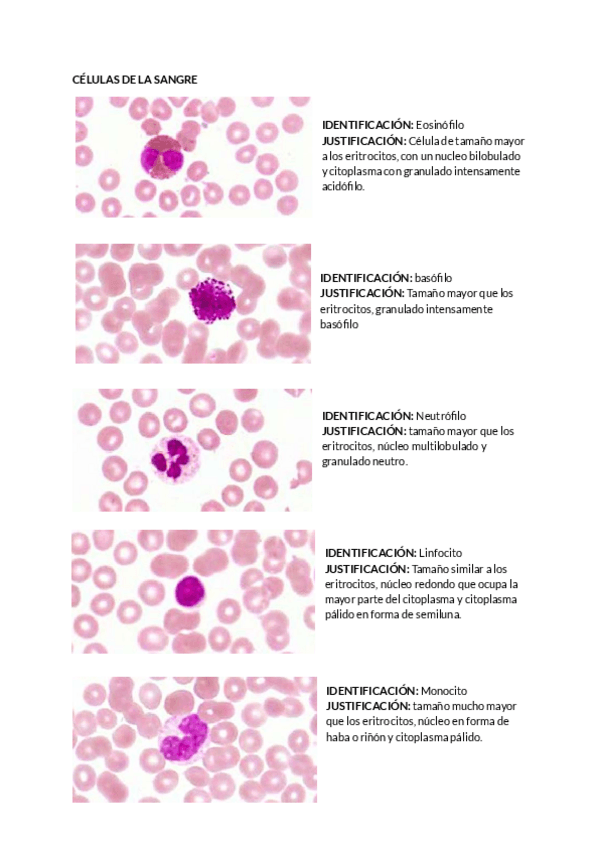 CÉLULAS DE LA SANGRE

IDENTIFICACIÓN: Eosinófilo
JUSTIFICACIÓN: Célula de tamaño mayor a los eritrocitos, con un nucleo bilobulado y citoplasma con granulado intensamente acidófilo.

IDENTIFICACIÓN: basófilo
JUSTIFICACIÓN: Tamaño mayor que los eritrocitos, granulado intensamente basófilo

IDENTIFICACIÓN: Neutrófilo
JUSTIFICACIÓN: tamaño mayor que los eritrocitos, núcleo multilobulado y granulado neutro.

IDENTIFICACIÓN: Linfocito
JUSTIFICACIÓN: Tamaño similar a los eritrocitos, núcleo redondo que ocupa la mayor parte del citoplasma y citoplasma pálido en forma de semiluna.

IDENTIFICACIÓN: Monocito
JUSTIFICACIÓN: tamaño mucho mayor que los eritrocitos, núcleo en forma de haba o riñón y citoplasma pálido.